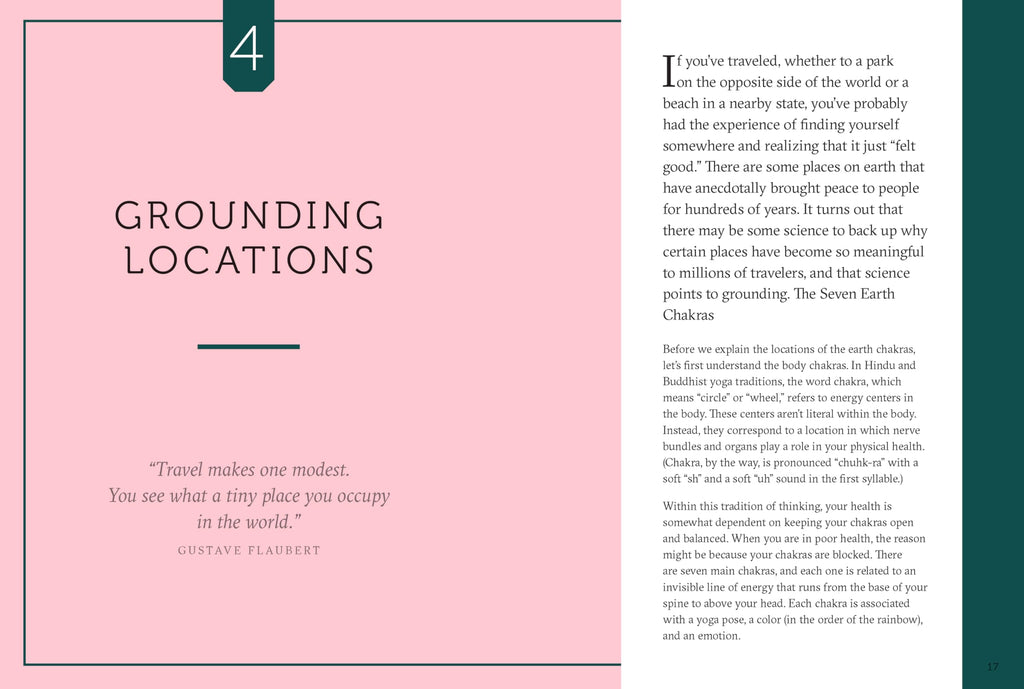 4

GROUNDING LOCATIONS

“Travel makes one modest. You see what a tiny place you occupy in the world.”

GUSTAVE FLAUBERT

If you’ve traveled, whether to a park on the opposite side of the world or a beach in a nearby state, you’ve probably had the experience of finding yourself somewhere and realizing that it just “felt good.” There are some places on earth that have anecdotally brought peace to people for hundreds of years. It turns out that there may be some science to back up why certain places have become so meaningful to millions of travelers, and that science points to grounding. The Seven Earth Chakras

Before we explain the locations of the earth chakras, let’s first understand the body chakras. In Hindu and Buddhist yoga traditions, the word chakra, which means “circle” or “wheel,” refers to energy centers in the body. These centers aren’t literal within the body. Instead, they correspond to a location in which nerve bundles and organs play a role in your physical health. (Chakra, by the way, is pronounced “chuhk-ra” with a soft “sh” and a soft “uh” sound in the first syllable.)

Within this tradition of thinking, your health is somewhat dependent on keeping your chakras open and balanced. When you are in poor health, the reason might be because your chakras are blocked. There are seven main chakras, and each one is related to an invisible line of energy that runs from the base of your spine to above your head. Each chakra is associated with a yoga pose, a color (in the order of the rainbow), and an emotion.

17